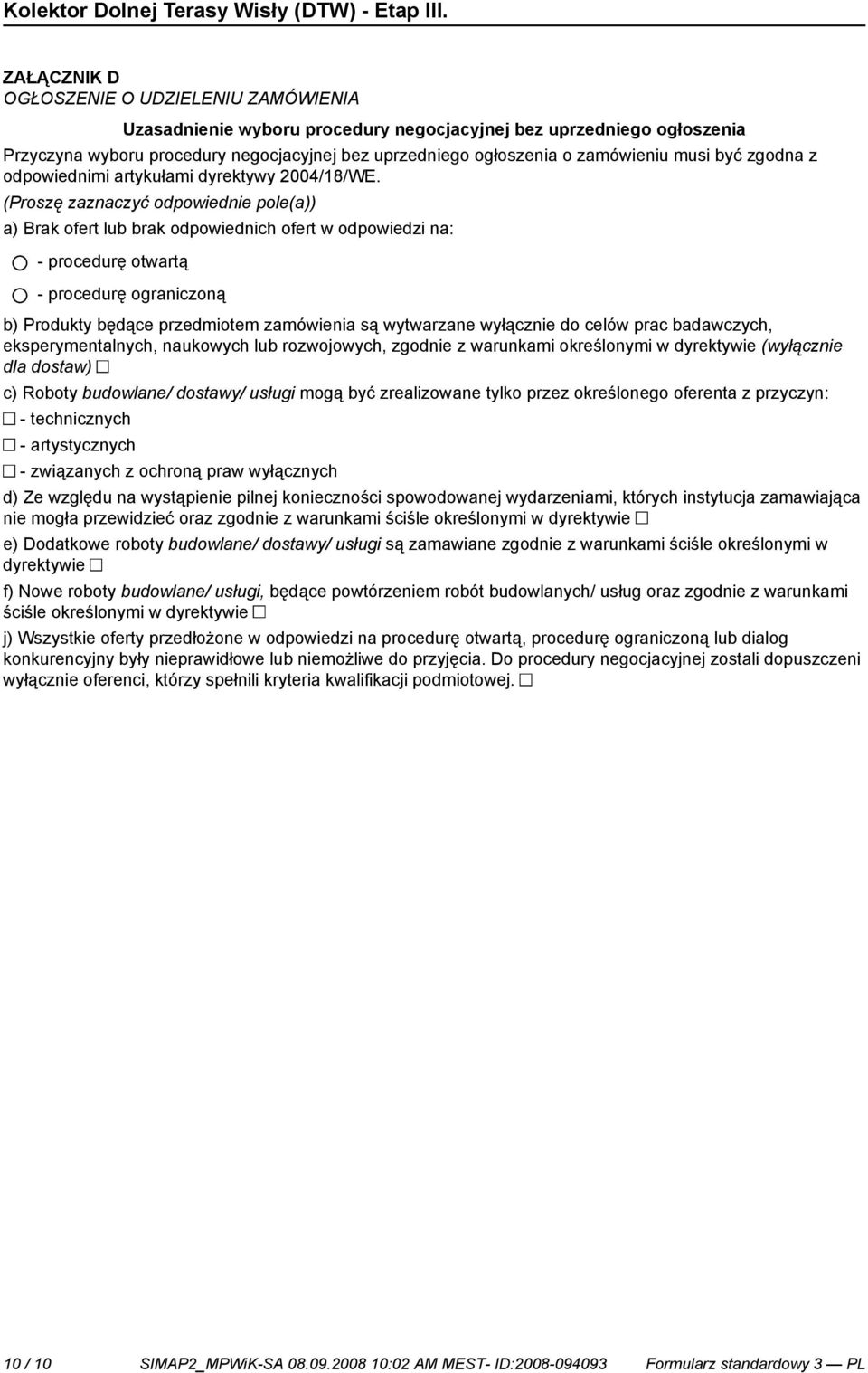 Kolektor Dolnej Terasy Wisły (DTW) - Etap III.

ZAŁĄCZNIK D
OGŁOSZENIE O UDZIELENIU ZAMÓWIENIA

Uzasadnienie wyboru procedury negocjacyjnej bez uprzedniego ogłoszenia

Przyczyna wyboru procedury negocjacyjnej bez uprzedniego ogłoszenia o zamówieniu musi być zgodna z odpowiednimi artykułami dyrektywy 2004/18/WE.

(Proszę zaznaczyć odpowiednie pole(a))

a) Brak ofert lub brak odpowiednich ofert w odpowiedzi na:

- procedurę otwartą

- procedurę ograniczoną

b) Produkty będące przedmiotem zamówienia są wytwarzane wyłącznie do celów prac badawczych, eksperymentalnych, naukowych lub rozwojowych, zgodnie z warunkami określonymi w dyrektywie (wyłącznie dla dostaw)

c) Roboty budowlane/ dostawy/ usługi mogą być zrealizowane tylko przez określonego oferenta z przyczyn:

- technicznych

- artystycznych

- związanych z ochroną praw wyłącznych

d) Ze względu na wystąpienie pilnej konieczności spowodowanej wydarzeniami, których instytucja zamawiająca nie mogła przewidzieć oraz zgodnie z warunkami ściśle określonymi w dyrektywie

e) Dodatkowe roboty budowlane/ dostawy/ usługi są zamawiane zgodnie z warunkami ściśle określonymi w dyrektywie

f) Nowe roboty budowlane/ usługi, będące powtórzeniem robót budowlanych/ usług oraz zgodnie z warunkami ściśle określonymi w dyrektywie

j) Wszystkie oferty przedłożone w odpowiedzi na procedurę otwartą, procedurę ograniczoną lub dialog konkurencyjny były nieprawidłowe lub niemożliwe do przyjęcia. Do procedury negocjacyjnej zostali dopuszczeni wyłącznie oferenci, którzy spełnili kryteria kwalifikacji podmiotowej.

10 / 10 SIMAP2_MPWiK-SA 08.09.2008 10:02 AM MEST- ID:2008-094093 Formularz standardowy 3 — PL